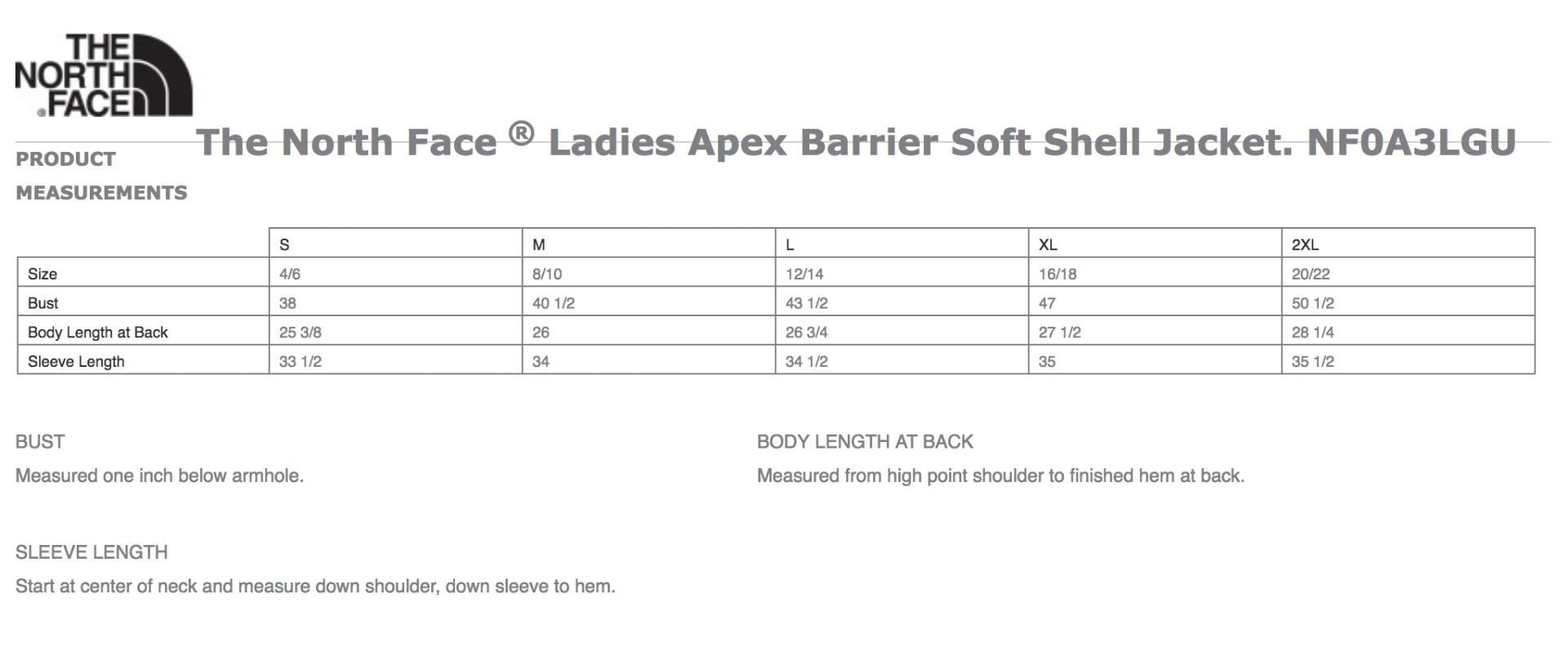 THE NORTH FACE

The North Face ® Ladies Apex Barrier Soft Shell Jacket. NF0A3LGU

PRODUCT
MEASUREMENTS

|  | S | M | L | XL | 2XL |
|---|---|---|---|---|---|
| Size | 4/6 | 8/10 | 12/14 | 16/18 | 20/22 |
| Bust | 38 | 40 1/2 | 43 1/2 | 47 | 50 1/2 |
| Body Length at Back | 25 3/8 | 26 | 26 3/4 | 27 1/2 | 28 1/4 |
| Sleeve Length | 33 1/2 | 34 | 34 1/2 | 35 | 35 1/2 |

BUST
Measured one inch below armhole.

SLEEVE LENGTH
Start at center of neck and measure down shoulder, down sleeve to hem.

BODY LENGTH AT BACK
Measured from high point shoulder to finished hem at back.